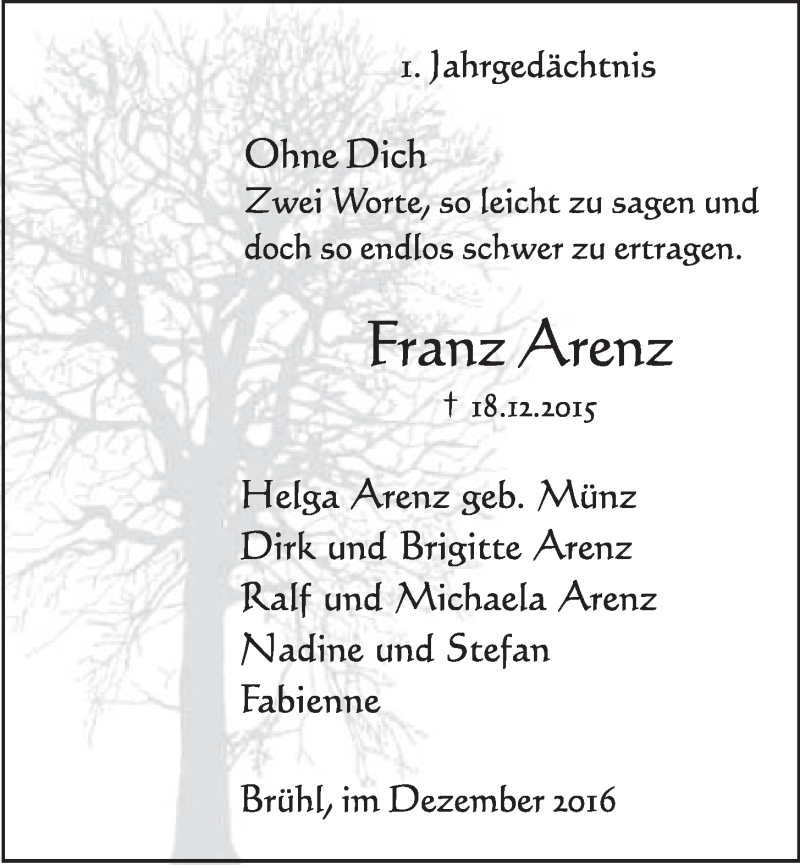 1. Jahrgedächtnis

Ohne Dich
Zwei Worte, so leicht zu sagen und doch so endlos schwer zu ertragen.

Franz Arenz

† 18.12.2015

Helga Arenz geb. Münz
Dirk und Brigitte Arenz
Ralf und Michaela Arenz
Nadine und Stefan
Fabienne

Brühl, im Dezember 2016